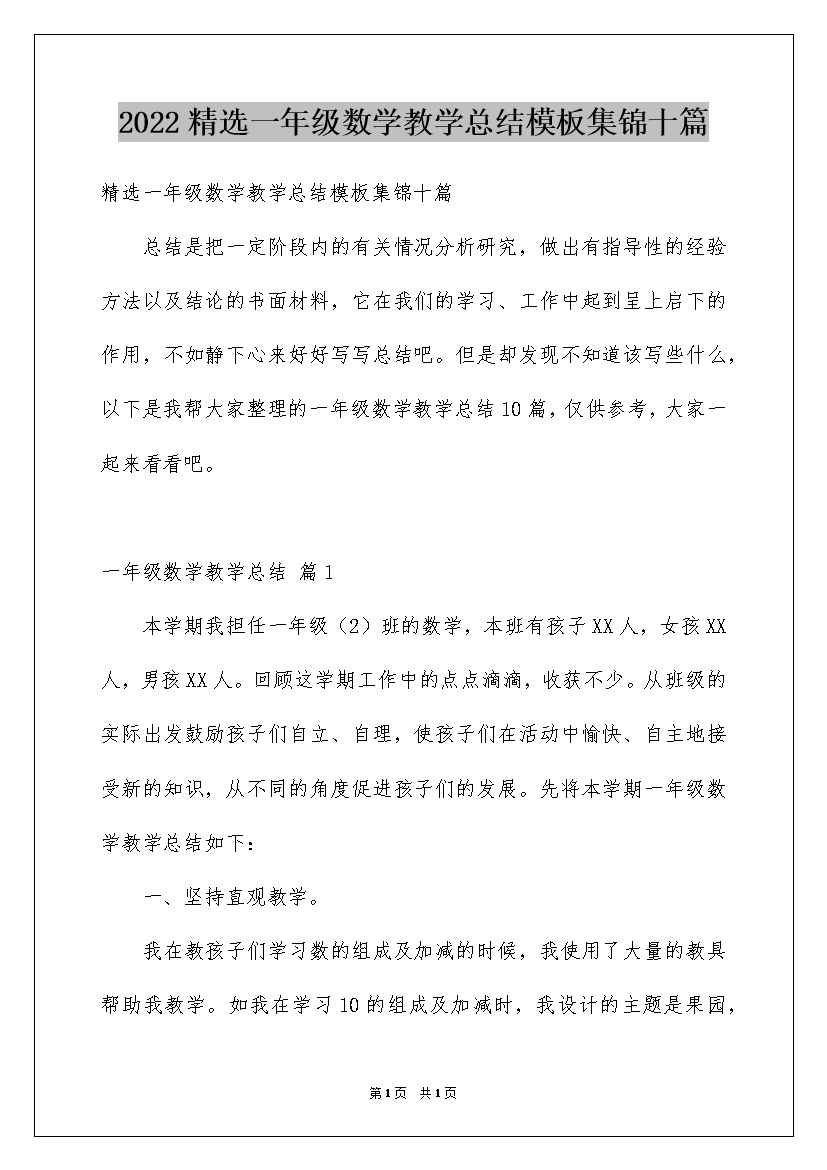 2022精选一年级数学教学总结模板集锦十篇

精选一年级数学教学总结模板集锦十篇

总结是把一定阶段内的有关情况分析研究，做出有指导性的经验方法以及结论的书面材料，它在我们的学习、工作中起到呈上启下的作用，不如静下心来好好写写总结吧。但是却发现不知道该写些什么，以下是我帮大家整理的一年级数学教学总结10篇，仅供参考，大家一起来看看吧。

一年级数学教学总结 篇1

本学期我担任一年级（2）班的数学，本班有孩子XX人，女孩XX人，男孩XX人。回顾这学期工作中的点点滴滴，收获不少。从班级的实际出发鼓励孩子们自立、自理，使孩子们在活动中愉快、自主地接受新的知识，从不同的角度促进孩子们的发展。先将本学期一年级数学教学总结如下：

一、坚持直观教学。

我在教孩子们学习数的组成及加减的时候，我使用了大量的教具帮助我教学。如我在学习10的组成及加减时，我设计的主题是果园，

第1页 共1页